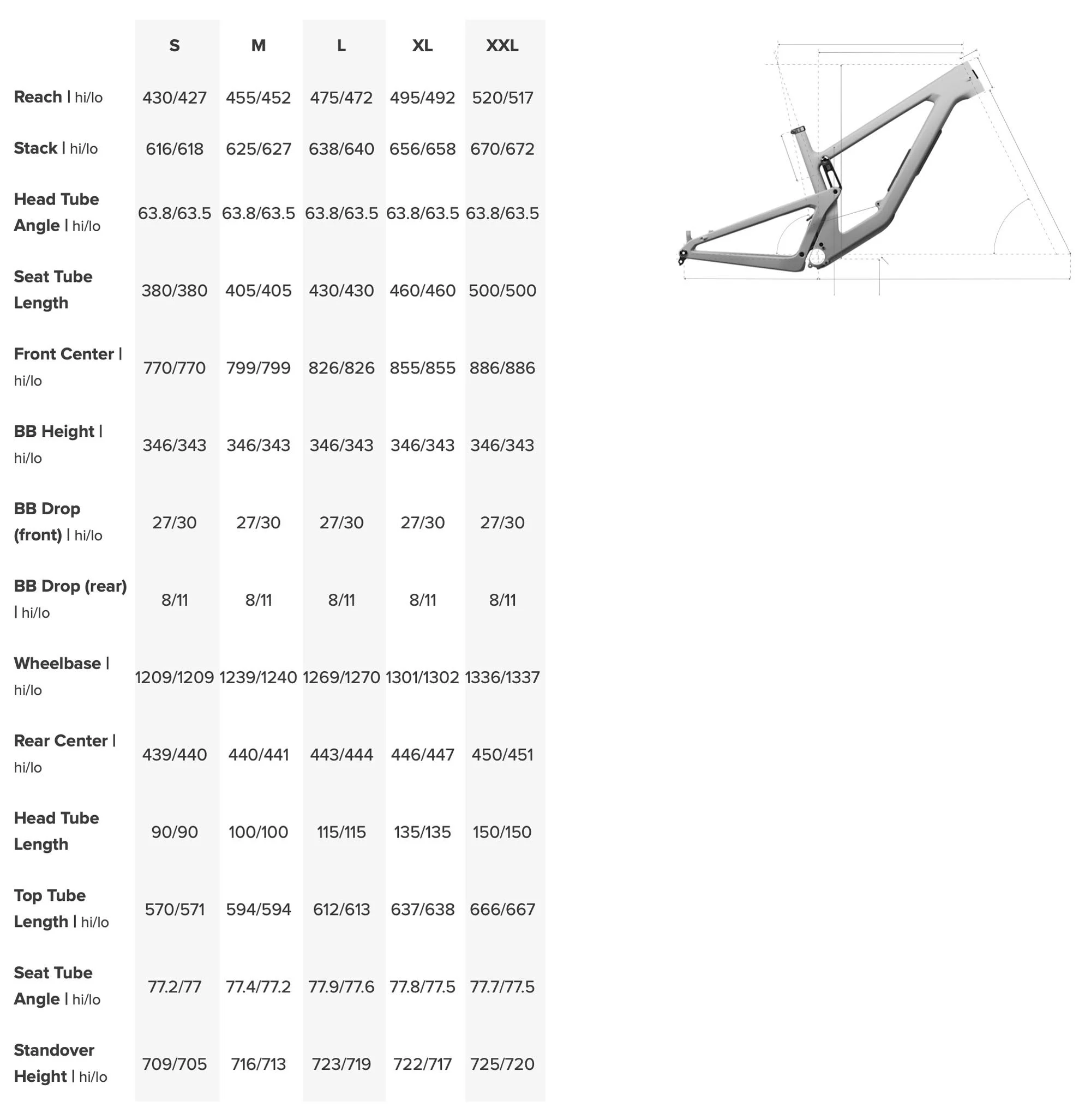 |  | S | M | L | XL | XXL |
|---|---|---|---|---|---|
| Reach \| hi/lo | 430/427 | 455/452 | 475/472 | 495/492 | 520/517 |
| Stack \| hi/lo | 616/618 | 625/627 | 638/640 | 656/658 | 670/672 |
| Head Tube Angle \| hi/lo | 63.8/63.5 | 63.8/63.5 | 63.8/63.5 | 63.8/63.5 | 63.8/63.5 |
| Seat Tube Length | 380/380 | 405/405 | 430/430 | 460/460 | 500/500 |
| Front Center \| hi/lo | 770/770 | 799/799 | 826/826 | 855/855 | 886/886 |
| BB Height \| hi/lo | 346/343 | 346/343 | 346/343 | 346/343 | 346/343 |
| BB Drop (front) \| hi/lo | 27/30 | 27/30 | 27/30 | 27/30 | 27/30 |
| BB Drop (rear) \| hi/lo | 8/11 | 8/11 | 8/11 | 8/11 | 8/11 |
| Wheelbase \| hi/lo | 1209/1209 | 1239/1240 | 1269/1270 | 1301/1302 | 1336/1337 |
| Rear Center \| hi/lo | 439/440 | 440/441 | 443/444 | 446/447 | 450/451 |
| Head Tube Length | 90/90 | 100/100 | 115/115 | 135/135 | 150/150 |
| Top Tube Length \| hi/lo | 570/571 | 594/594 | 612/613 | 637/638 | 666/667 |
| Seat Tube Angle \| hi/lo | 77.2/77 | 77.4/77.2 | 77.9/77.6 | 77.8/77.5 | 77.7/77.5 |
| Standover Height \| hi/lo | 709/705 | 716/713 | 723/719 | 722/717 | 725/720 |